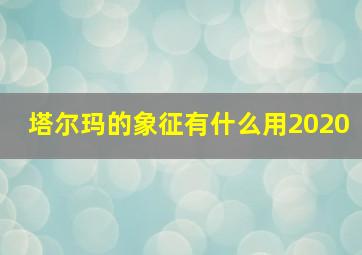 塔尔玛的象征有什么用2020